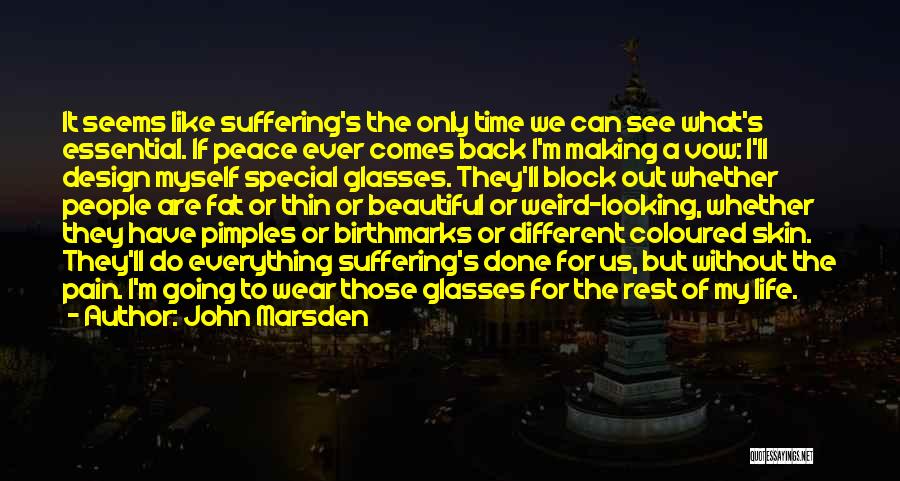 It seems like suffering's the only time we can see what's essential. If peace ever comes back I'm making a vow: I'll design myself special glasses. They'll block out whether people are fat or thin or beautiful or weird-looking, whether they have pimples or birthmarks or different coloured skin. They'll do everything suffering's done for us, but without the pain. I'm going to wear those glasses for the rest of my life.

- Author: John Marsden

QUOTESSAYINGS.NET